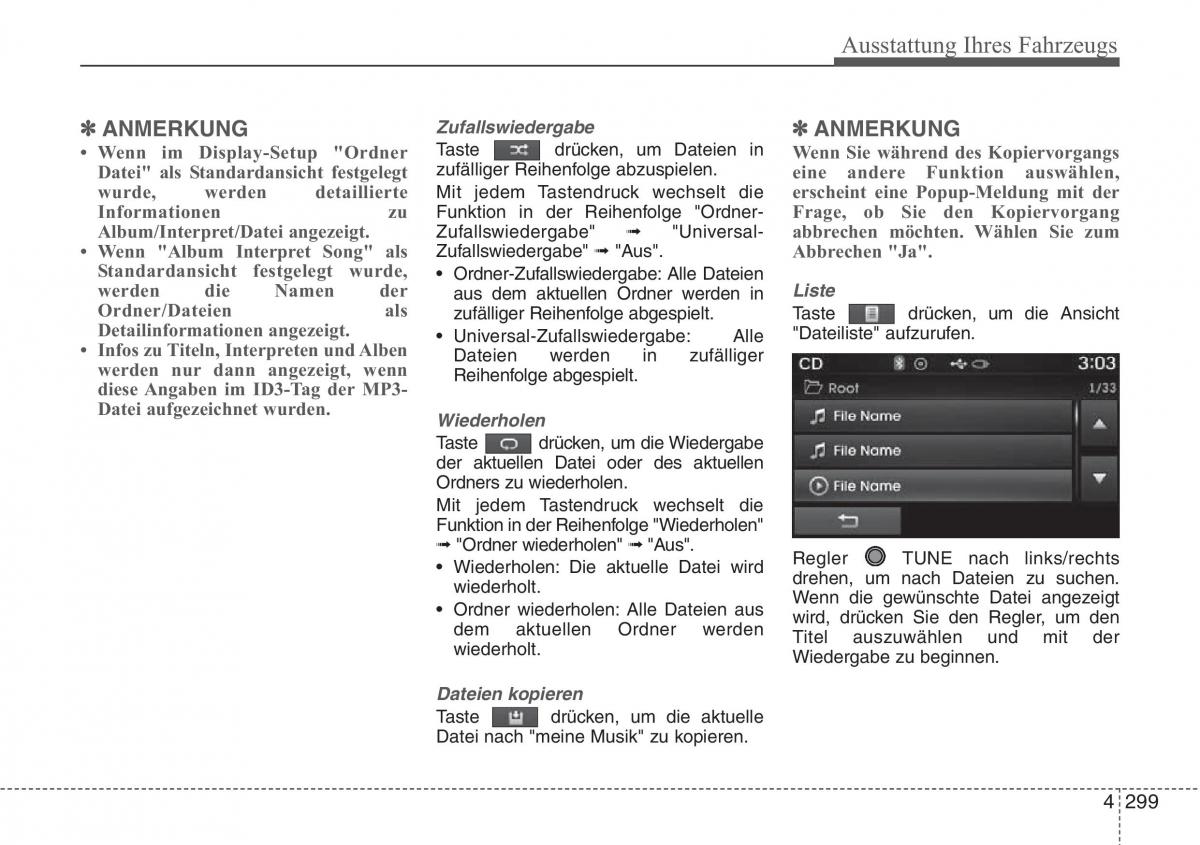 Ausstattung Ihres Fahrzeugs

✽ ANMERKUNG

• Wenn im Display-Setup "Ordner Datei" als Standardansicht festgelegt wurde, werden detaillierte Informationen zu Album/Interpret/Datei angezeigt.
• Wenn "Album Interpret Song" als Standardansicht festgelegt wurde, werden die Namen der Ordner/Dateien als Detailinformationen angezeigt.
• Infos zu Titeln, Interpreten und Alben werden nur dann angezeigt, wenn diese Angaben im ID3-Tag der MP3-Datei aufgezeichnet wurden.

Zufallswiedergabe

Taste drücken, um Dateien in zufälliger Reihenfolge abzuspielen.

Mit jedem Tastendruck wechselt die Funktion in der Reihenfolge "Ordner-Zufallswiedergabe" ➟ "Universal-Zufallswiedergabe" ➟ "Aus".

• Ordner-Zufallswiedergabe: Alle Dateien aus dem aktuellen Ordner werden in zufälliger Reihenfolge abgespielt.
• Universal-Zufallswiedergabe: Alle Dateien werden in zufälliger Reihenfolge abgespielt.

Wiederholen

Taste drücken, um die Wiedergabe der aktuellen Datei oder des aktuellen Ordners zu wiederholen.

Mit jedem Tastendruck wechselt die Funktion in der Reihenfolge "Wiederholen" ➟ "Ordner wiederholen" ➟ "Aus".

• Wiederholen: Die aktuelle Datei wird wiederholt.
• Ordner wiederholen: Alle Dateien aus dem aktuellen Ordner werden wiederholt.

Dateien kopieren

Taste drücken, um die aktuelle Datei nach "meine Musik" zu kopieren.

✽ ANMERKUNG

Wenn Sie während des Kopiervorgangs eine andere Funktion auswählen, erscheint eine Popup-Meldung mit der Frage, ob Sie den Kopiervorgang abbrechen möchten. Wählen Sie zum Abbrechen "Ja".

Liste

Taste drücken, um die Ansicht "Dateiliste" aufzurufen.

CD 3:03
Root 1/33
File Name
File Name
File Name

Regler TUNE nach links/rechts drehen, um nach Dateien zu suchen. Wenn die gewünschte Datei angezeigt wird, drücken Sie den Regler, um den Titel auszuwählen und mit der Wiedergabe zu beginnen.

4 299